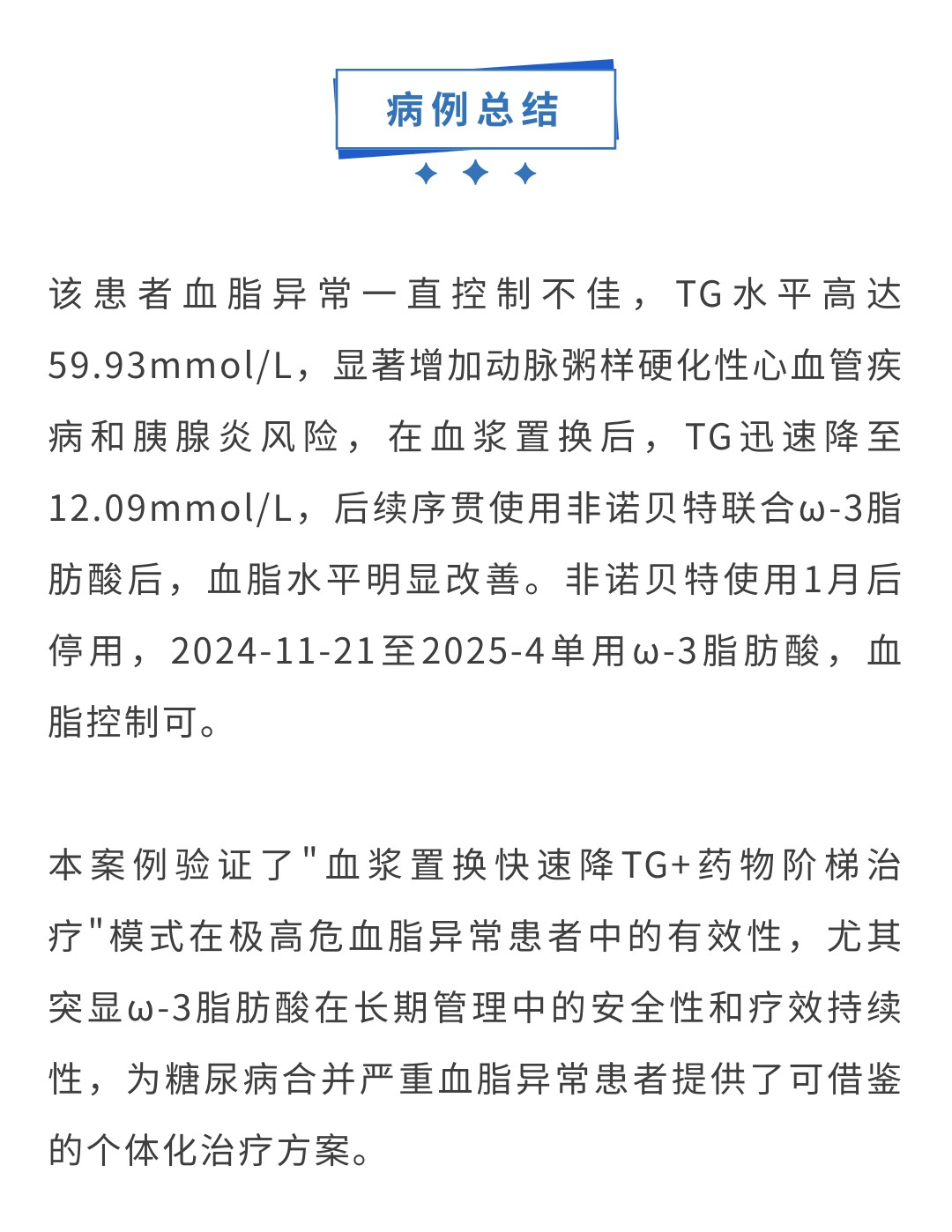 病例总结

该患者血脂异常一直控制不佳，TG水平高达59.93mmol/L，显著增加动脉粥样硬化性心血管疾病和胰腺炎风险，在血浆置换后，TG迅速降至12.09mmol/L，后续序贯使用非诺贝特联合ω-3脂肪酸后，血脂水平明显改善。非诺贝特使用1月后停用，2024-11-21至2025-4单用ω-3脂肪酸，血脂控制可。

本案例验证了"血浆置换快速降TG+药物阶梯治疗"模式在极高危血脂异常患者中的有效性，尤其突显ω-3脂肪酸在长期管理中的安全性和疗效持续性，为糖尿病合并严重血脂异常患者提供了可借鉴的个体化治疗方案。